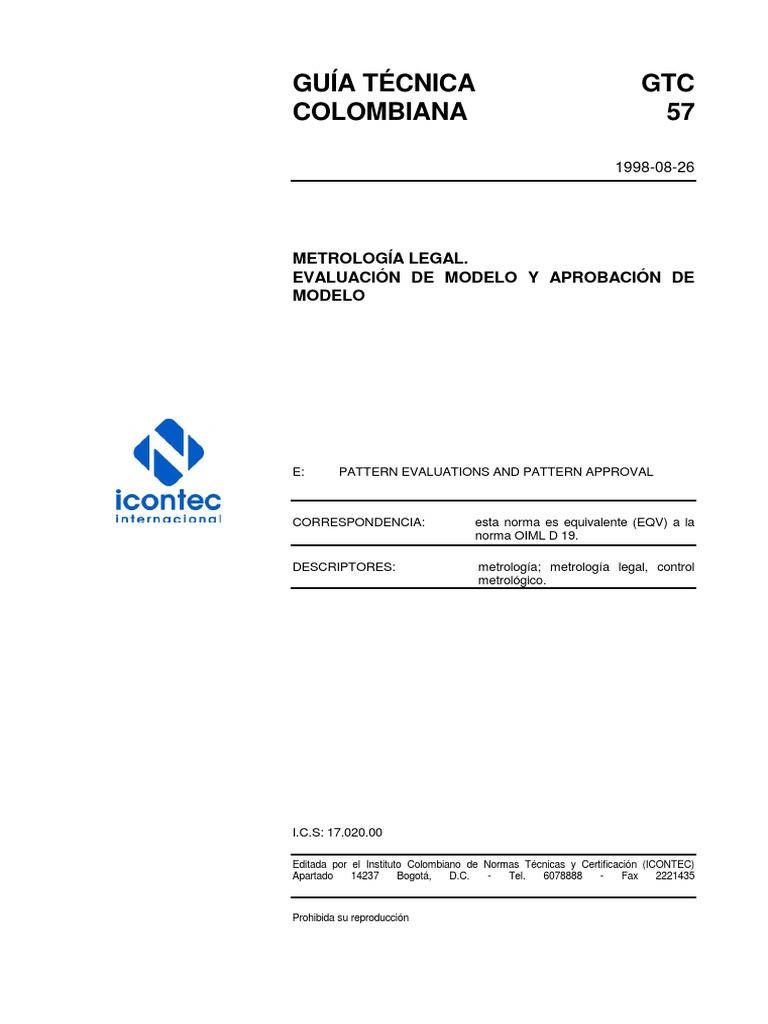 GUÍA TÉCNICA COLOMBIANA

GTC 57

1998-08-26

METROLOGÍA LEGAL.
EVALUACIÓN DE MODELO Y APROBACIÓN DE MODELO

icontec
internacional

E: PATTERN EVALUATIONS AND PATTERN APPROVAL

CORRESPONDENCIA: esta norma es equivalente (EQV) a la norma OIML D 19.

DESCRIPTORES: metrología; metrología legal, control metrológico.

I.C.S: 17.020.00

Editada por el Instituto Colombiano de Normas Técnicas y Certificación (ICONTEC) Apartado 14237 Bogotá, D.C. - Tel. 6078888 - Fax 2221435

Prohibida su reproducción